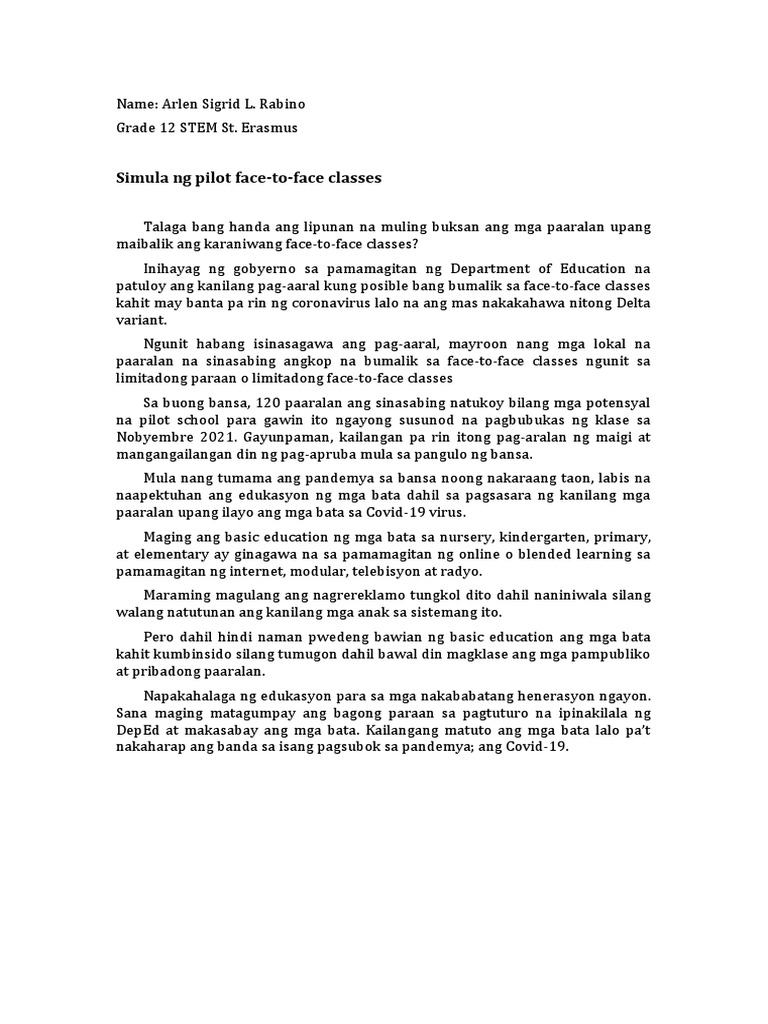 Name: Arlen Sigrid L. Rabino

Grade 12 STEM St. Erasmus

Simula ng pilot face-to-face classes

Talaga bang handa ang lipunan na muling buksan ang mga paaralan upang maibalik ang karaniwang face-to-face classes?

Inihayag ng gobyerno sa pamamagitan ng Department of Education na patuloy ang kanilang pag-aaral kung posible bang bumalik sa face-to-face classes kahit may banta pa rin ng coronavirus lalo na ang mas nakakahawa nitong Delta variant.

Ngunit habang isinasagawa ang pag-aaral, mayroon nang mga lokal na paaralan na sinasabing angkop na bumalik sa face-to-face classes ngunit sa limitadong paraan o limitadong face-to-face classes

Sa buong bansa, 120 paaralan ang sinasabing natukoy bilang mga potensyal na pilot school para gawin ito ngayong susunod na pagbubukas ng klase sa Nobyembre 2021. Gayunpaman, kailangan pa rin itong pag-aralan ng maigi at mangangailangan din ng pag-apruba mula sa pangulo ng bansa.

Mula nang tumama ang pandemya sa bansa noong nakaraang taon, labis na naapektuhan ang edukasyon ng mga bata dahil sa pagsasara ng kanilang mga paaralan upang ilayo ang mga bata sa Covid-19 virus.

Maging ang basic education ng mga bata sa nursery, kindergarten, primary, at elementary ay ginagawa na sa pamamagitan ng online o blended learning sa pamamagitan ng internet, modular, telebisyon at radyo.

Maraming magulang ang nagrereklamo tungkol dito dahil naniniwala silang walang natutunan ang kanilang mga anak sa sistemang ito.

Pero dahil hindi naman pwedeng bawian ng basic education ang mga bata kahit kumbinsido silang tumugon dahil bawal din magklase ang mga pampubliko at pribadong paaralan.

Napakahalaga ng edukasyon para sa mga nakababatang henerasyon ngayon. Sana maging matagumpay ang bagong paraan sa pagtuturo na ipinakilala ng DepEd at makasabay ang mga bata. Kailangang matuto ang mga bata lalo pa't nakaharap ang banda sa isang pagsubok sa pandemya; ang Covid-19.